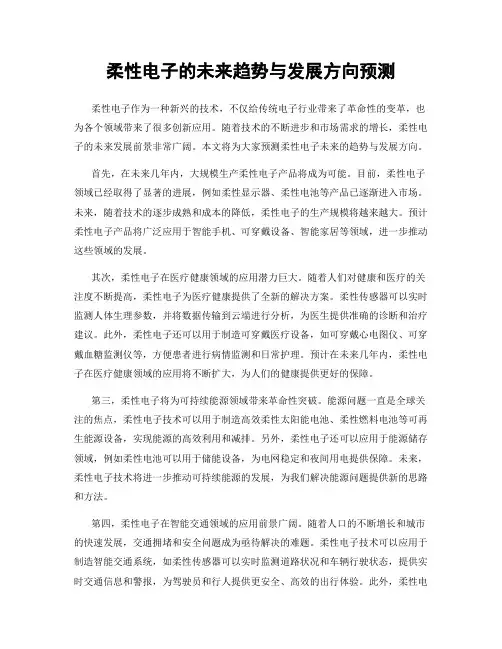 柔性电子的未来趋势与发展方向预测

柔性电子作为一种新兴的技术，不仅给传统电子行业带来了革命性的变革，也为各个领域带来了很多创新应用。随着技术的不断进步和市场需求的增长，柔性电子的未来发展前景非常广阔。本文将为大家预测柔性电子未来的趋势与发展方向。

首先，在未来几年内，大规模生产柔性电子产品将成为可能。目前，柔性电子领域已经取得了显著的进展，例如柔性显示器、柔性电池等产品已逐渐进入市场。未来，随着技术的逐步成熟和成本的降低，柔性电子的生产规模将越来越大。预计柔性电子产品将广泛应用于智能手机、可穿戴设备、智能家居等领域，进一步推动这些领域的发展。

其次，柔性电子在医疗健康领域的应用潜力巨大。随着人们对健康和医疗的关注度不断提高，柔性电子为医疗健康提供了全新的解决方案。柔性传感器可以实时监测人体生理参数，并将数据传输到云端进行分析，为医生提供准确的诊断和治疗建议。此外，柔性电子还可以用于制造可穿戴医疗设备，如可穿戴心电图仪、可穿戴血糖监测仪等，方便患者进行病情监测和日常护理。预计在未来几年内，柔性电子在医疗健康领域的应用将不断扩大，为人们的健康提供更好的保障。

第三，柔性电子将为可持续能源领域带来革命性突破。能源问题一直是全球关注的焦点，柔性电子技术可以用于制造高效柔性太阳能电池、柔性燃料电池等可再生能源设备，实现能源的高效利用和减排。另外，柔性电子还可以应用于能源储存领域，例如柔性电池可以用于储能设备，为电网稳定和夜间用电提供保障。未来，柔性电子技术将进一步推动可持续能源的发展，为我们解决能源问题提供新的思路和方法。

第四，柔性电子在智能交通领域的应用前景广阔。随着人口的不断增长和城市的快速发展，交通拥堵和安全问题成为亟待解决的难题。柔性电子技术可以应用于制造智能交通系统，如柔性传感器可以实时监测道路状况和车辆行驶状态，提供实时交通信息和警报，为驾驶员和行人提供更安全、高效的出行体验。此外，柔性电